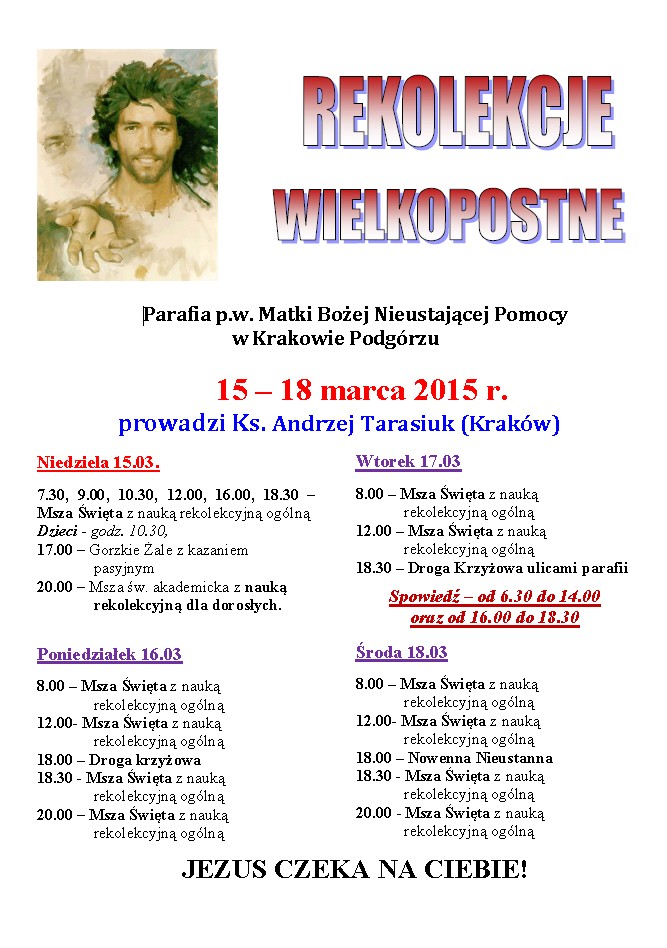 REKOLEKCJE
WIELKOPOSTNE

Parafia p.w. Matki Bożej Nieustającej Pomocy w Krakowie Podgórzu

15 – 18 marca 2015 r.

prowadzi Ks. Andrzej Tarasiuk (Kraków)

Niedziela 15.03.

7.30, 9.00, 10.30, 12.00, 16.00, 18.30 – Msza Święta z nauką rekolekcyjną ogólną
Dzieci - godz. 10.30,
17.00 – Gorzkie Żale z kazaniem pasyjnym
20.00 – Msza św. akademicka z nauką rekolekcyjną dla dorosłych.

Poniedziałek 16.03

8.00 – Msza Święta z nauką rekolekcyjną ogólną
12.00- Msza Święta z nauką rekolekcyjną ogólną
18.00 – Droga krzyżowa
18.30 - Msza Święta z nauką rekolekcyjną ogólną
20.00 – Msza Święta z nauką rekolekcyjną ogólną

Wtorek 17.03

8.00 – Msza Święta z nauką rekolekcyjną ogólną
12.00 – Msza Święta z nauką rekolekcyjną ogólną
18.30 – Droga Krzyżowa ulicami parafii

Spowiedź – od 6.30 do 14.00 oraz od 16.00 do 18.30

Środa 18.03

8.00 – Msza Święta z nauką rekolekcyjną ogólną
12.00- Msza Święta z nauką rekolekcyjną ogólną
18.00 – Nowenna Nieustanna
18.30 - Msza Święta z nauką rekolekcyjną ogólną
20.00 - Msza Święta z nauką rekolekcyjną ogólną

JEZUS CZEKA NA CIEBIE!